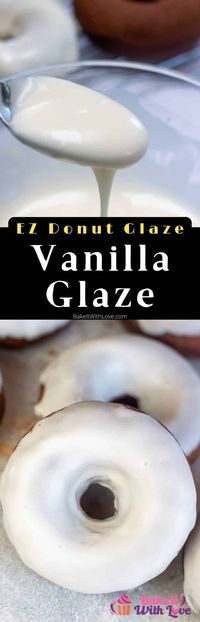 EZ Donut Glaze
Vanilla Glaze
BakeItWithLove.com

Bake It With Love